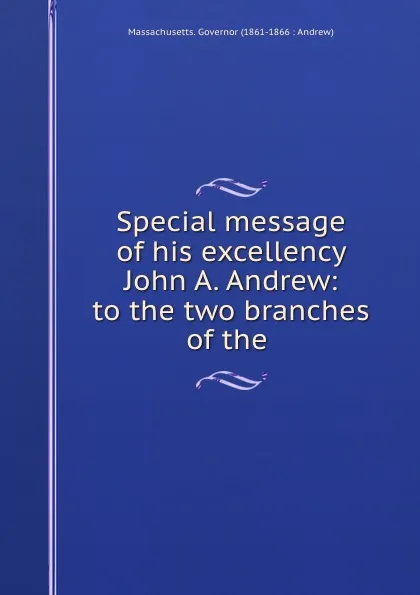 Massachusetts. Governor (1861-1866 : Andrew)

Special message of his excellency John A. Andrew: to the two branches of the